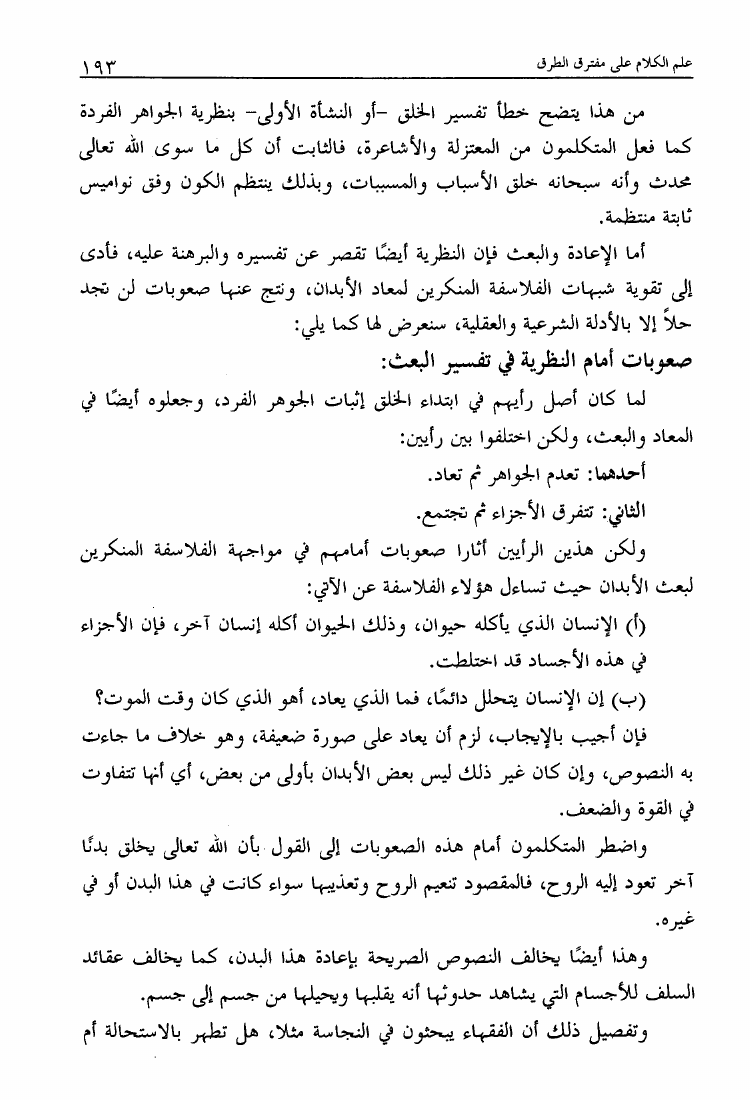 علم الكلام على مفترق الطرق ١٩٣

من هذا يتضح خطأ تفسير الخلق -أو النشأة الأولى- بنظرية الجواهر الفردة كما فعل المتكلمون من المعتزلة والأشاعرة، فالثابت أن كل ما سوى الله تعالى محدث وأنه سبحانه خلق الأسباب والمسببات، وبذلك ينتظم الكون وفق نواميس ثابتة منتظمة.

أما الإعادة والبعث فإن النظرية أيضًا تقصر عن تفسيره والبرهنة عليه، فأدى إلى تقوية شبهات الفلاسفة المنكرين لمعاد الأبدان، ونتج عنها صعوبات لن تجد حلاً إلا بالأدلة الشرعية والعقلية، سنعرض لها كما يلي:

صعوبات أمام النظرية في تفسير البعث:

لما كان أصل رأيهم في ابتداء الخلق إثبات الجوهر الفرد، وجعلوه أيضًا في المعاد والبعث، ولكن اختلفوا بين رأيين:

أحدهما: تعدم الجواهر ثم تعاد.

الثاني: تتفرق الأجزاء ثم تجتمع.

ولكن هذين الرأيين أثارا صعوبات أمامهم في مواجهة الفلاسفة المنكرين لبعث الأبدان حيث تساءل هؤلاء الفلاسفة عن الآتي:

(أ) الإنسان الذي يأكله حيوان، وذلك الحيوان أكله إنسان آخر، فإن الأجزاء في هذه الأجساد قد اختلطت.

(ب) إن الإنسان يتحلل دائمًا، فما الذي يعاد، أهو الذي كان وقت الموت؟

فإن أجيب بالإيجاب، لزم أن يعاد على صورة ضعيفة، وهو خلاف ما جاءت به النصوص، وإن كان غير ذلك ليس بعض الأبدان بأولى من بعض، أي أنها تتفاوت في القوة والضعف.

واضطر المتكلمون أمام هذه الصعوبات إلى القول بأن الله تعالى يخلق بدنًا آخر تعود إليه الروح، فالمقصود تنعيم الروح وتعذيبها سواء كانت في هذا البدن أو في غيره.

وهذا أيضًا يخالف النصوص الصريحة بإعادة هذا البدن، كما يخالف عقائد السلف للأجسام التي يشاهد حدوثها أنه يقلبها ويحيلها من جسم إلى جسم.

وتفصيل ذلك أن الفقهاء يبحثون في النجاسة مثلا، هل تطهر بالاستحالة أم